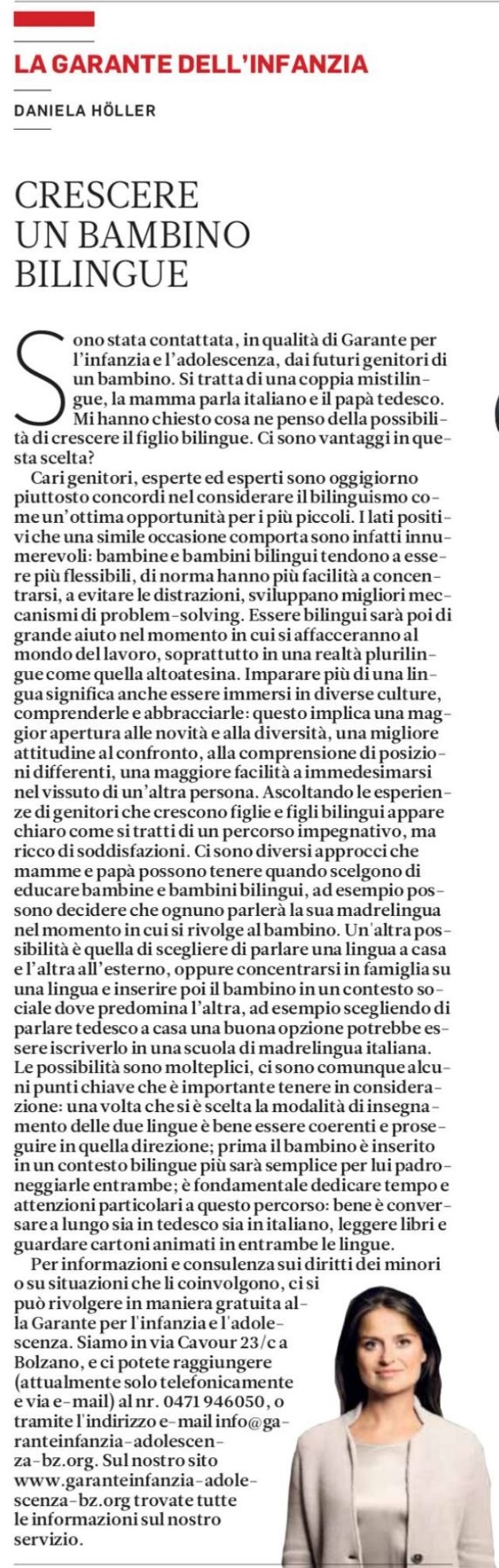 LA GARANTE DELL'INFANZIA

DANIELA HÖLLER

CRESCERE UN BAMBINO BILINGUE

Sono stata contattata, in qualità di Garante per l'infanzia e l'adolescenza, dai futuri genitori di un bambino. Si tratta di una coppia mistilingue, la mamma parla italiano e il papà tedesco. Mi hanno chiesto cosa ne penso della possibilità di crescere il figlio bilingue. Ci sono vantaggi in questa scelta?

Cari genitori, esperte ed esperti sono oggigiorno piuttosto concordi nel considerare il bilinguismo come un'ottima opportunità per i più piccoli. I lati positivi che una simile occasione comporta sono infatti innumerevoli: bambine e bambini bilingui tendono a essere più flessibili, di norma hanno più facilità a concentrarsi, a evitare le distrazioni, sviluppano migliori meccanismi di problem-solving. Essere bilingui sarà poi di grande aiuto nel momento in cui si affacceranno al mondo del lavoro, soprattutto in una realtà plurilingue come quella altoatesina. Imparare più di una lingua significa anche essere immersi in diverse culture, comprenderle e abbracciarle: questo implica una maggior apertura alle novità e alla diversità, una migliore attitudine al confronto, alla comprensione di posizioni differenti, una maggiore facilità a immedesimarsi nel vissuto di un'altra persona. Ascoltando le esperienze di genitori che crescono figlie e figli bilingui appare chiaro come si tratti di un percorso impegnativo, ma ricco di soddisfazioni. Ci sono diversi approcci che mamme e papà possono tenere quando scelgono di educare bambine e bambini bilingui, ad esempio possono decidere che ognuno parlerà la sua madrelingua nel momento in cui si rivolge al bambino. Un'altra possibilità è quella di scegliere di parlare una lingua a casa e l'altra all'esterno, oppure concentrarsi in famiglia su una lingua e inserire poi il bambino in un contesto sociale dove predomina l'altra, ad esempio scegliendo di parlare tedesco a casa una buona opzione potrebbe essere iscriverlo in una scuola di madrelingua italiana. Le possibilità sono molteplici, ci sono comunque alcuni punti chiave che è importante tenere in considerazione: una volta che si è scelta la modalità di insegnamento delle due lingue è bene essere coerenti e proseguire in quella direzione; prima il bambino è inserito in un contesto bilingue più sarà semplice per lui padroneggiarle entrambe; è fondamentale dedicare tempo e attenzioni particolari a questo percorso: bene è conversare a lungo sia in tedesco sia in italiano, leggere libri e guardare cartoni animati in entrambe le lingue.

Per informazioni e consulenza sui diritti dei minori o su situazioni che li coinvolgono, ci si può rivolgere in maniera gratuita alla Garante per l'infanzia e l'adolescenza. Siamo in via Cavour 23/c a Bolzano, e ci potete raggiungere (attualmente solo telefonicamente e via e-mail) al nr. 0471 946050, o tramite l'indirizzo e-mail info@garanteinfanzia-adolescenza-bz.org. Sul nostro sito www.garanteinfanzia-adolescenza-bz.org trovate tutte le informazioni sul nostro servizio.